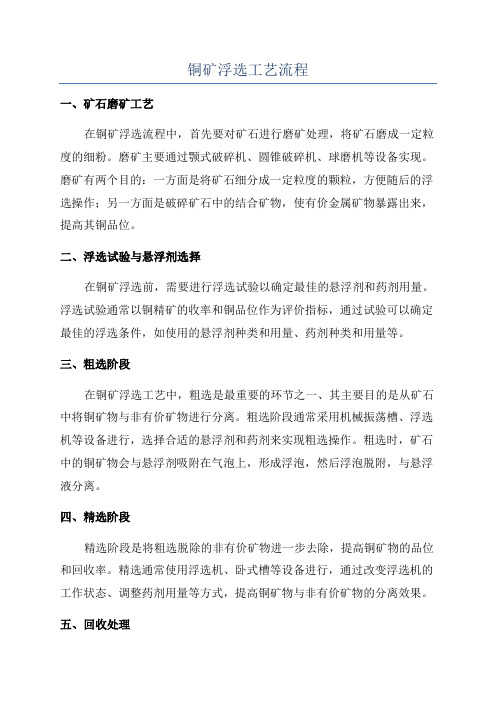 铜矿浮选工艺流程

一、矿石磨矿工艺

在铜矿浮选流程中，首先要对矿石进行磨矿处理，将矿石磨成一定粒度的细粉。磨矿主要通过颚式破碎机、圆锥破碎机、球磨机等设备实现。磨矿有两个目的：一方面是将矿石细分成一定粒度的颗粒，方便随后的浮选操作；另一方面是破碎矿石中的结合矿物，使有价金属矿物暴露出来，提高其铜品位。

二、浮选试验与悬浮剂选择

在铜矿浮选前，需要进行浮选试验以确定最佳的悬浮剂和药剂用量。浮选试验通常以铜精矿的收率和铜品位作为评价指标，通过试验可以确定最佳的浮选条件，如使用的悬浮剂种类和用量、药剂种类和用量等。

三、粗选阶段

在铜矿浮选工艺中，粗选是最重要的环节之一、其主要目的是从矿石中将铜矿物与非有价矿物进行分离。粗选阶段通常采用机械振荡槽、浮选机等设备进行，选择合适的悬浮剂和药剂来实现粗选操作。粗选时，矿石中的铜矿物会与悬浮剂吸附在气泡上，形成浮泡，然后浮泡脱附，与悬浮液分离。

四、精选阶段

精选阶段是将粗选脱除的非有价矿物进一步去除，提高铜矿物的品位和回收率。精选通常使用浮选机、卧式槽等设备进行，通过改变浮选机的工作状态、调整药剂用量等方式，提高铜矿物与非有价矿物的分离效果。

五、回收处理